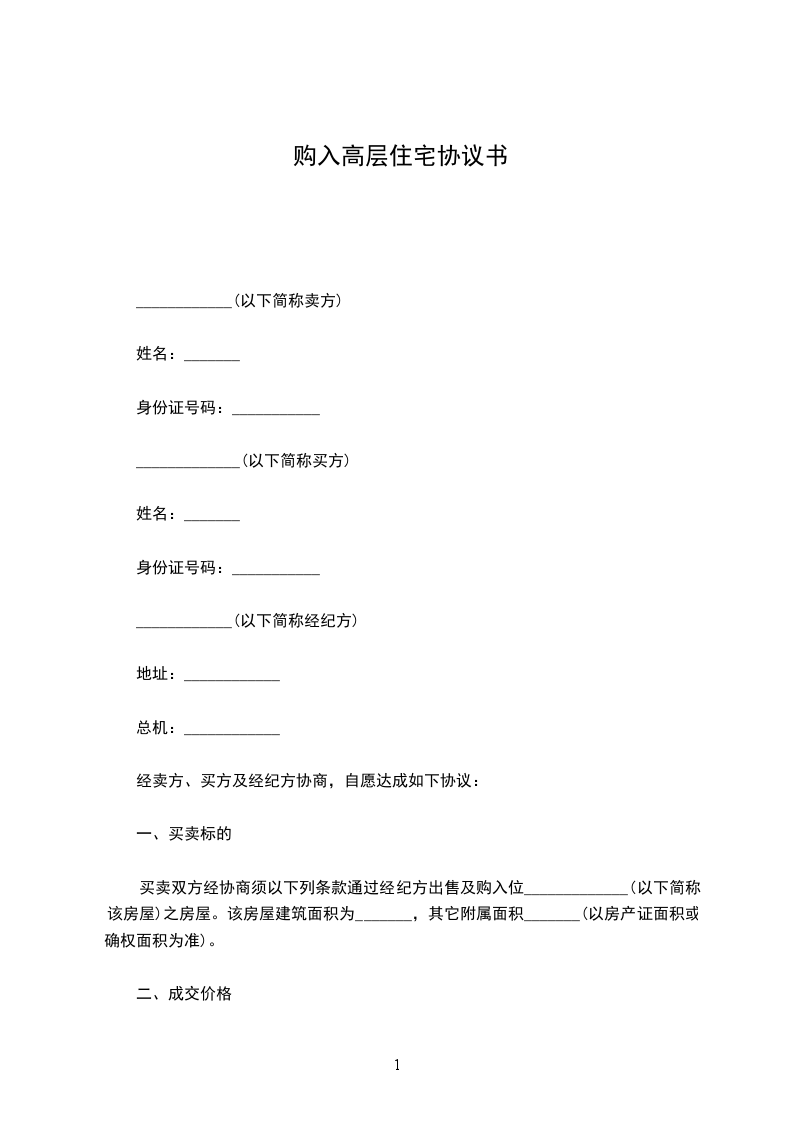 购入高层住宅协议书

____________(以下简称卖方)

姓名：_______

身份证号码：___________

_____________(以下简称买方)

姓名：_______

身份证号码：___________

____________(以下简称经纪方)

地址：____________

总机：____________

经卖方、买方及经纪方协商，自愿达成如下协议：

一、买卖标的

买卖双方经协商须以下列条款通过经纪方出售及购入位_____________(以下简称该房屋)之房屋。该房屋建筑面积为_______，其它附属面积_______(以房产证面积或确权面积为准)。

二、成交价格

1